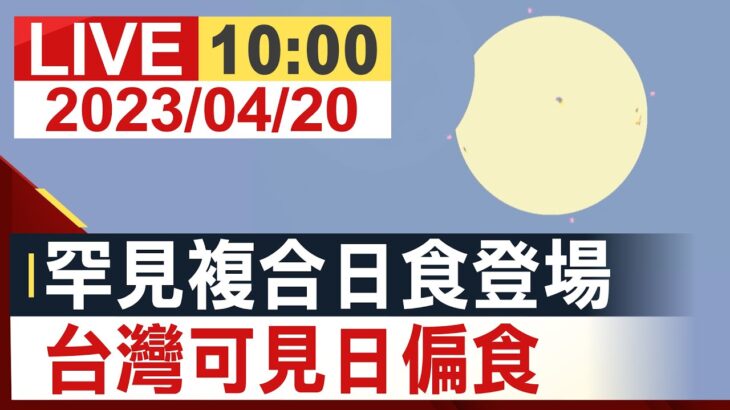 LIVE 10:00
2023/04/20

罕見複合日食登場
台灣可見日偏食